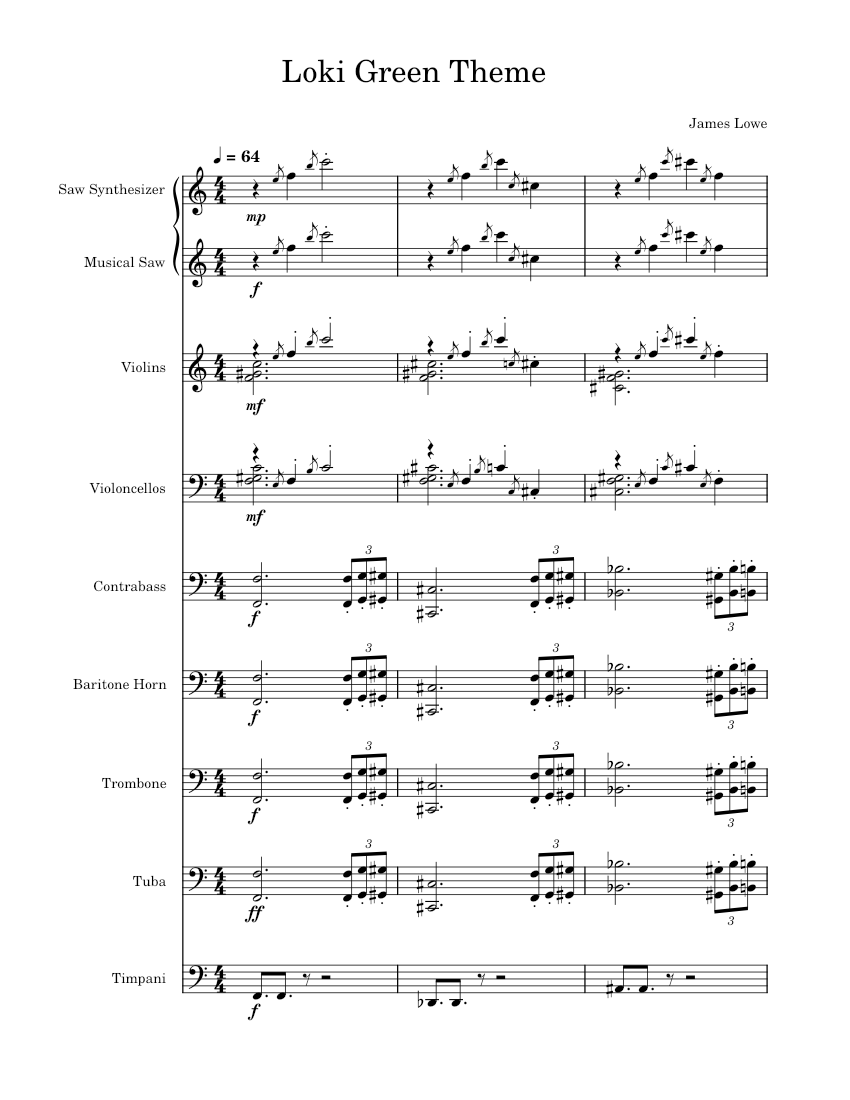 Loki Green Theme

James Lowe

♩ = 64

Saw Synthesizer
mp

Musical Saw
f

Violins
mf

Violoncellos
mf

Contrabass
f
3 3 3

Baritone Horn
f
3 3 3

Trombone
f
3 3 3

Tuba
ff
3 3 3

Timpani
f